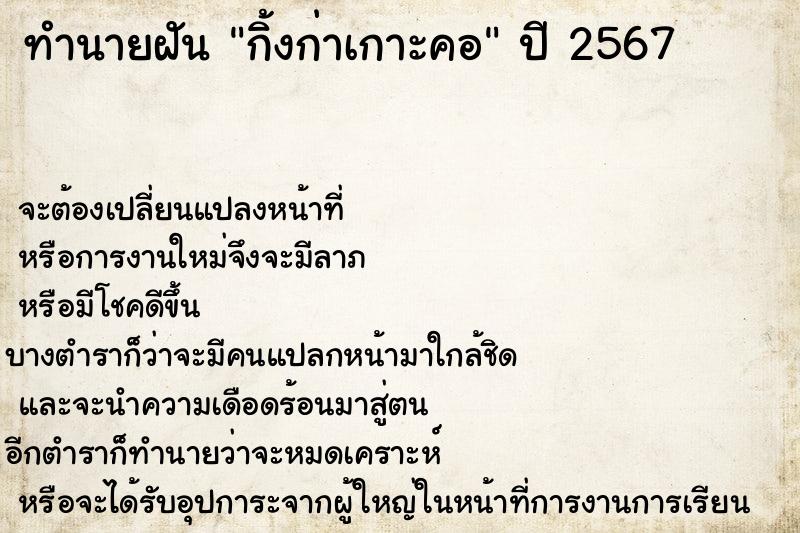 ทำนายฝัน "กิ้งก่าเกาะคอ" ปี 2567

จะต้องเปลี่ยนแปลงหน้าที่
หรือการงานใหม่จึงจะมีลาภ
หรือมีโชคดีขึ้น
บางตำราก็ว่าจะมีคนแปลกหน้ามาใกล้ชิด
และจะนำความเดือดร้อนมาสู่ตน
อีกตำราก็ทำนายว่าจะหมดเคราะห์
หรือจะได้รับอุปการะจากผู้ใหญ่ในหน้าที่การงานการเรียน